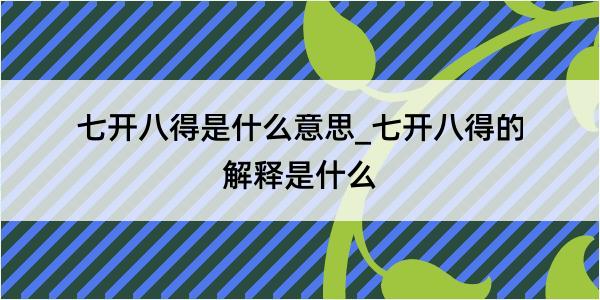 七开八得是什么意思_七开八得的解释是什么